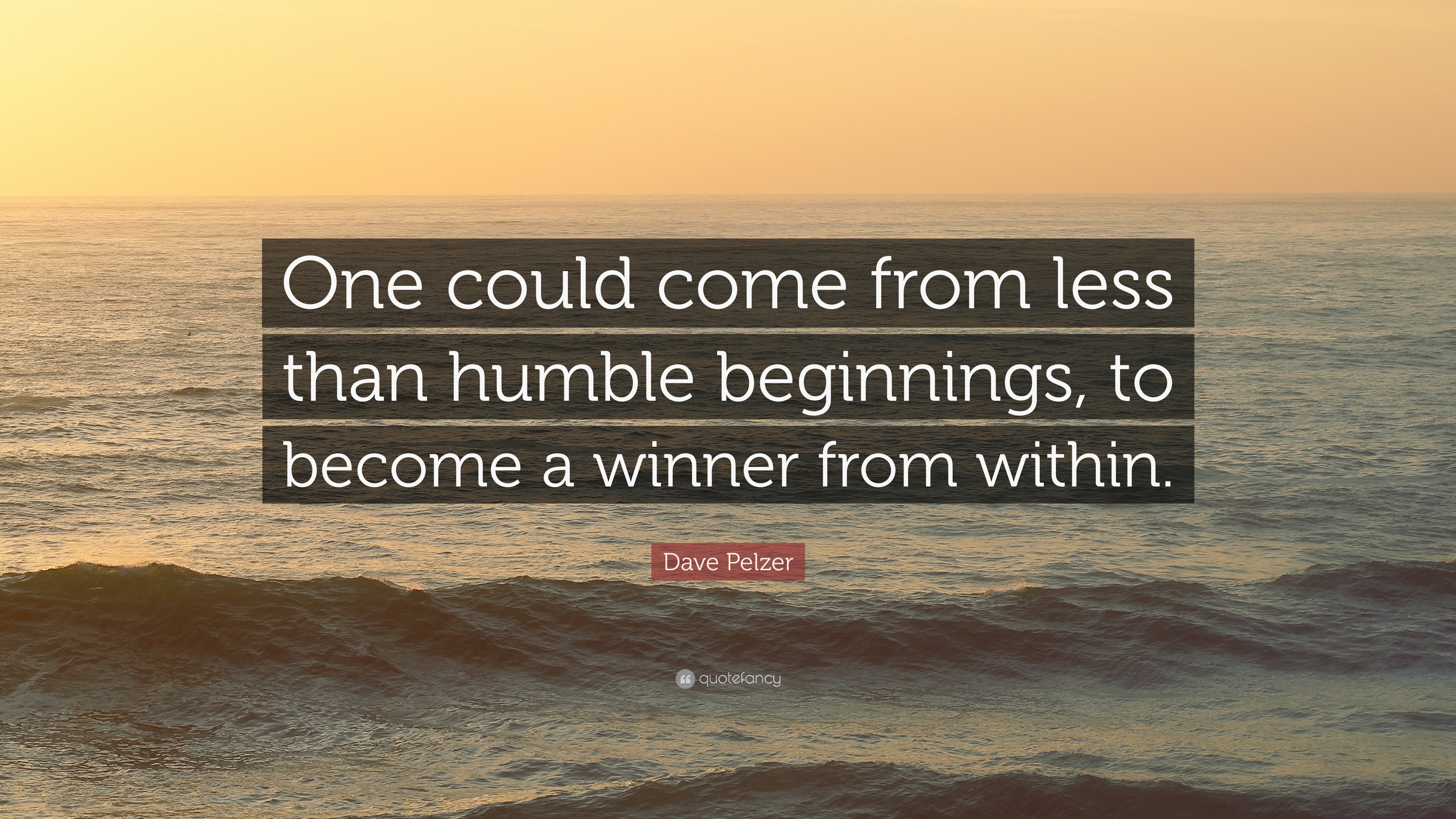 One could come from less than humble beginnings, to become a winner from within.

Dave Pelzer

quotefancy